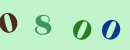 0 8 0 0